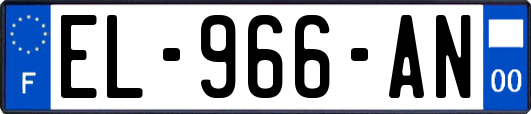 F
EL-966-AN
00